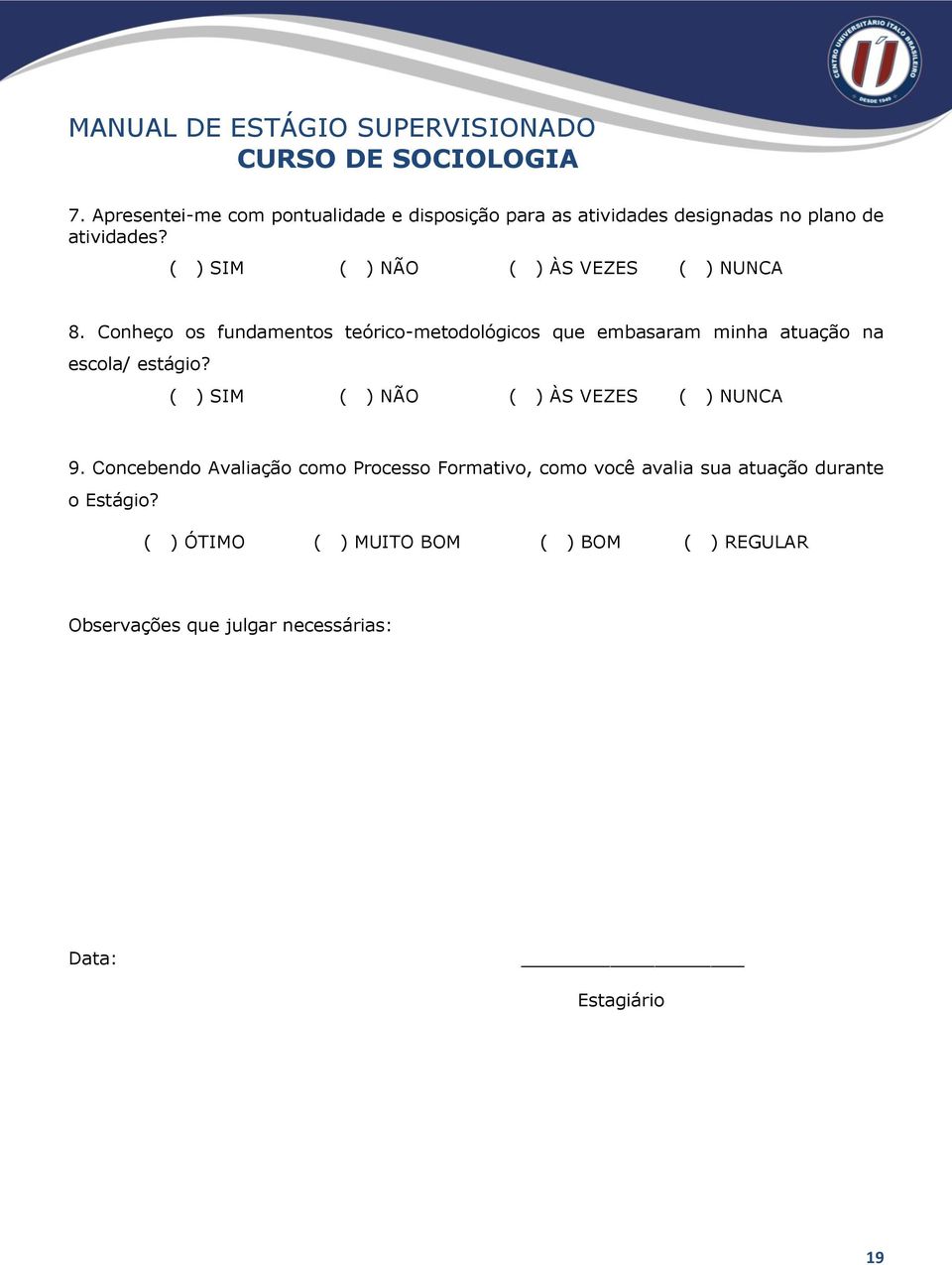 CENTRO UNIVERSITÁRIO ÍTALO BRASILEIRO
DESDE 1949

MANUAL DE ESTÁGIO SUPERVISIONADO
CURSO DE SOCIOLOGIA

7. Apresentei-me com pontualidade e disposição para as atividades designadas no plano de atividades?

( ) SIM ( ) NÃO ( ) ÀS VEZES ( ) NUNCA

8. Conheço os fundamentos teórico-metodológicos que embasaram minha atuação na escola/ estágio?

( ) SIM ( ) NÃO ( ) ÀS VEZES ( ) NUNCA

9. Concebendo Avaliação como Processo Formativo, como você avalia sua atuação durante o Estágio?

( ) ÓTIMO ( ) MUITO BOM ( ) BOM ( ) REGULAR

Observações que julgar necessárias:

Data: ____________________

Estagiário

19